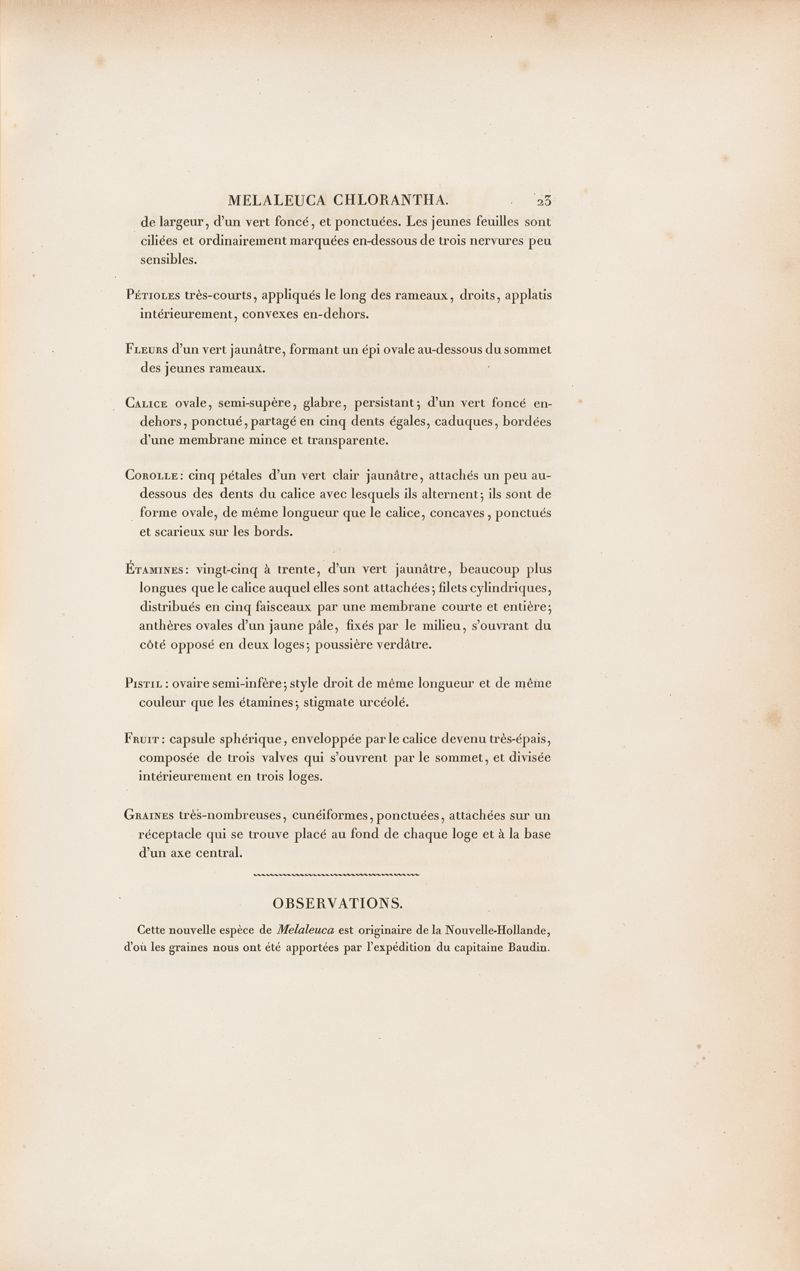 MELALEUCA CHLORANTHA. 23

de largeur, d'un vert foncé, et ponctuées. Les jeunes feuilles sont ciliées et ordinairement marquées en-dessous de trois nervures peu sensibles.

Pétioles très-courts, appliqués le long des rameaux, droits, applatis intérieurement, convexes en-dehors.

Fleurs d'un vert jaunâtre, formant un épi ovale au-dessous du sommet des jeunes rameaux.

Calice ovale, semi-supère, glabre, persistant; d'un vert foncé en-dehors, ponctué, partagé en cinq dents égales, caduques, bordées d'une membrane mince et transparente.

Corolle: cinq pétales d'un vert clair jaunâtre, attachés un peu au-dessous des dents du calice avec lesquels ils alternent; ils sont de forme ovale, de même longueur que le calice, concaves, ponctués et scarieux sur les bords.

Étamines: vingt-cinq à trente, d'un vert jaunâtre, beaucoup plus longues que le calice auquel elles sont attachées; filets cylindriques, distribués en cinq faisceaux par une membrane courte et entière; anthères ovales d'un jaune pâle, fixés par le milieu, s'ouvrant du côté opposé en deux loges; poussière verdâtre.

Pistil: ovaire semi-infère; style droit de même longueur et de même couleur que les étamines; stigmate urcéolé.

Fruit: capsule sphérique, enveloppée par le calice devenu très-épais, composée de trois valves qui s'ouvrent par le sommet, et divisée intérieurement en trois loges.

Graines très-nombreuses, cunéiformes, ponctuées, attachées sur un réceptacle qui se trouve placé au fond de chaque loge et à la base d'un axe central.

OBSERVATIONS.

Cette nouvelle espèce de Melaleuca est originaire de la Nouvelle-Hollande, d'où les graines nous ont été apportées par l'expédition du capitaine Baudin.